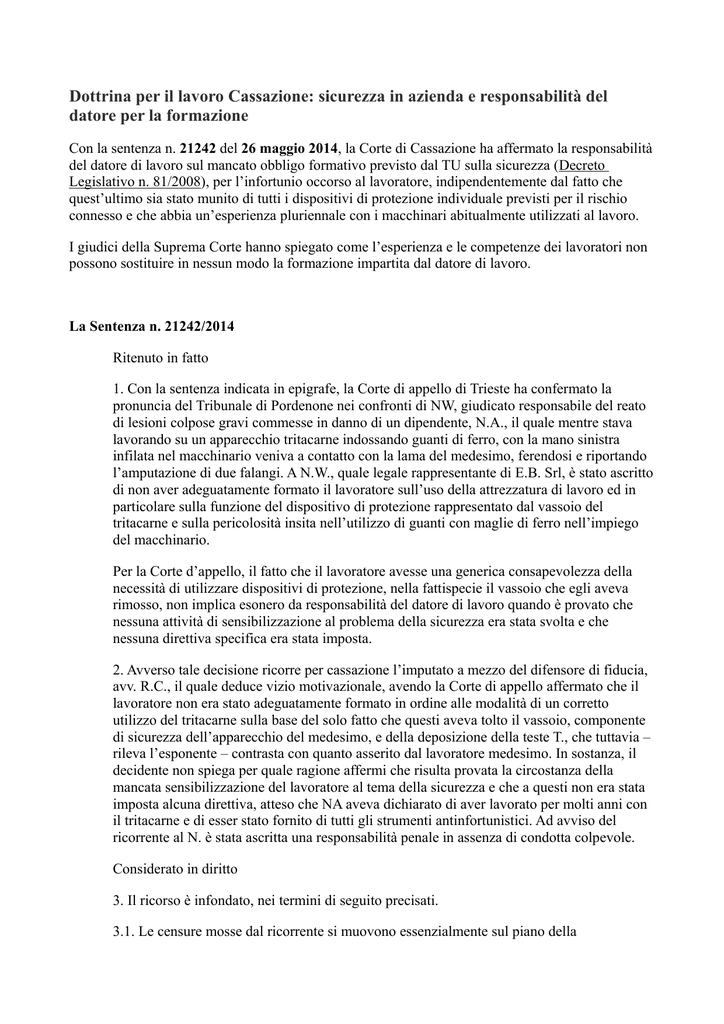 Dottrina per il lavoro Cassazione: sicurezza in azienda e responsabilità del datore per la formazione

Con la sentenza n. 21242 del 26 maggio 2014, la Corte di Cassazione ha affermato la responsabilità del datore di lavoro sul mancato obbligo formativo previsto dal TU sulla sicurezza (Decreto Legislativo n. 81/2008), per l'infortunio occorso al lavoratore, indipendentemente dal fatto che quest'ultimo sia stato munito di tutti i dispositivi di protezione individuale previsti per il rischio connesso e che abbia un'esperienza pluriennale con i macchinari abitualmente utilizzati al lavoro.

I giudici della Suprema Corte hanno spiegato come l'esperienza e le competenze dei lavoratori non possono sostituire in nessun modo la formazione impartita dal datore di lavoro.

La Sentenza n. 21242/2014

Ritenuto in fatto

1. Con la sentenza indicata in epigrafe, la Corte di appello di Trieste ha confermato la pronuncia del Tribunale di Pordenone nei confronti di NW, giudicato responsabile del reato di lesioni colpose gravi commesse in danno di un dipendente, N.A., il quale mentre stava lavorando su un apparecchio tritacarne indossando guanti di ferro, con la mano sinistra infilata nel macchinario veniva a contatto con la lama del medesimo, ferendosi e riportando l'amputazione di due falangi. A N.W., quale legale rappresentante di E.B. Srl, è stato ascritto di non aver adeguatamente formato il lavoratore sull'uso della attrezzatura di lavoro ed in particolare sulla funzione del dispositivo di protezione rappresentato dal vassoio del tritacarne e sulla pericolosità insita nell'utilizzo di guanti con maglie di ferro nell'impiego del macchinario.

Per la Corte d'appello, il fatto che il lavoratore avesse una generica consapevolezza della necessità di utilizzare dispositivi di protezione, nella fattispecie il vassoio che egli aveva rimosso, non implica esonero da responsabilità del datore di lavoro quando è provato che nessuna attività di sensibilizzazione al problema della sicurezza era stata svolta e che nessuna direttiva specifica era stata imposta.

2. Avverso tale decisione ricorre per cassazione l'imputato a mezzo del difensore di fiducia, avv. R.C., il quale deduce vizio motivazionale, avendo la Corte di appello affermato che il lavoratore non era stato adeguatamente formato in ordine alle modalità di un corretto utilizzo del tritacarne sulla base del solo fatto che questi aveva tolto il vassoio, componente di sicurezza dell'apparecchio del medesimo, e della deposizione della teste T., che tuttavia – rileva l'esponente – contrasta con quanto asserito dal lavoratore medesimo. In sostanza, il decidente non spiega per quale ragione affermi che risulta provata la circostanza della mancata sensibilizzazione del lavoratore al tema della sicurezza e che a questi non era stata imposta alcuna direttiva, atteso che NA aveva dichiarato di aver lavorato per molti anni con il tritacarne e di esser stato fornito di tutti gli strumenti antinfortunistici. Ad avviso del ricorrente al N. è stata ascritta una responsabilità penale in assenza di condotta colpevole.

Considerato in diritto

3. Il ricorso è infondato, nei termini di seguito precisati.

3.1. Le censure mosse dal ricorrente si muovono essenzialmente sul piano della